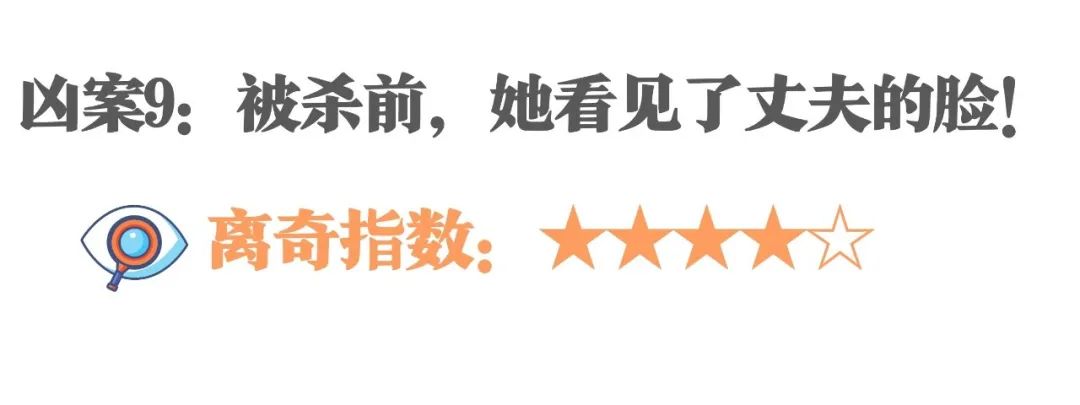 凶案9：被杀前，她看见了丈夫的脸!

离奇指数：★★★★☆